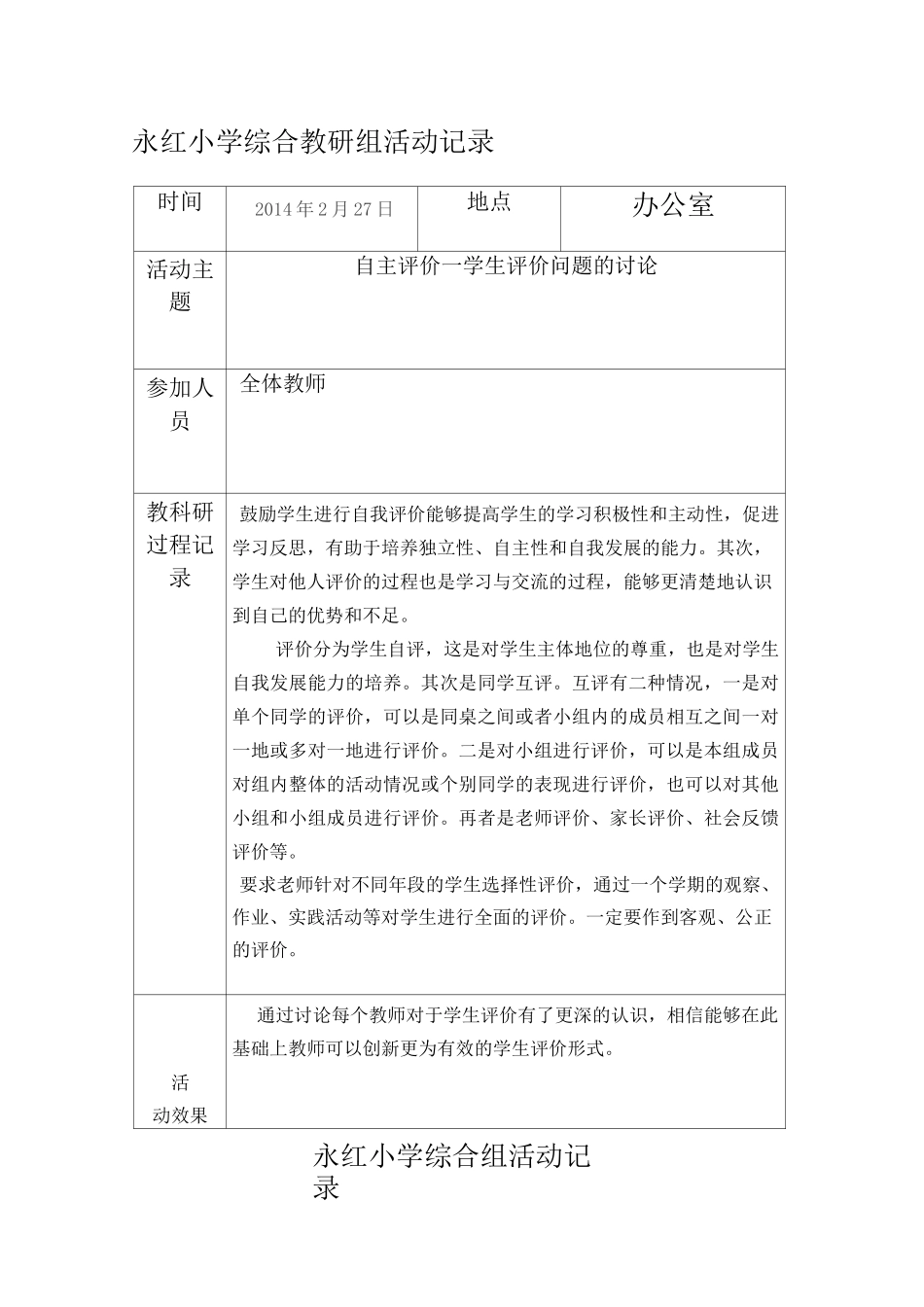 永红小学综合教研组活动记录

| 时间 | 2014年2月27日 | 地点 | 办公室 |
|---|---|---|---|
| 活动主题 | 自主评价一学生评价问题的讨论 | | |
| 参加人员 | 全体教师 | | |
| 教科研过程记录 | 鼓励学生进行自我评价能够提高学生的学习积极性和主动性，促进学习反思，有助于培养独立性、自主性和自我发展的能力。其次，学生对他人评价的过程也是学习与交流的过程，能够更清楚地认识到自己的优势和不足。<br>评价分为学生自评，这是对学生主体地位的尊重，也是对学生自我发展能力的培养。其次是同学互评。互评有二种情况，一是对单个同学的评价，可以是同桌之间或者小组内的成员相互之间一对一地或多对一地进行评价。二是对小组进行评价，可以是本组成员对组内整体的活动情况或个别同学的表现进行评价，也可以对其他小组和小组成员进行评价。再者是老师评价、家长评价、社会反馈评价等。<br>要求老师针对不同年段的学生选择性评价，通过一个学期的观察、作业、实践活动等对学生进行全面的评价。一定要作到客观、公正的评价。 | | |
| 活动效果 | 通过讨论每个教师对于学生评价有了更深的认识，相信能够在此基础上教师可以创新更为有效的学生评价形式。 | | |

永红小学综合组活动记录